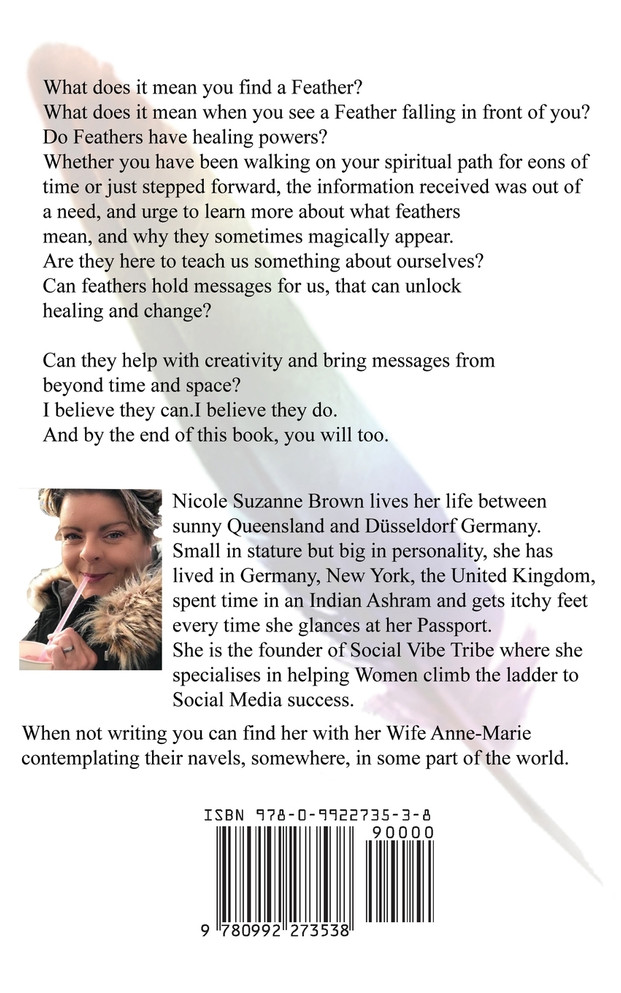 What does it mean you find a Feather?
What does it mean when you see a Feather falling in front of you?
Do Feathers have healing powers?
Whether you have been walking on your spiritual path for eons of time or just stepped forward, the information received was out of a need, and urge to learn more about what feathers mean, and why they sometimes magically appear.
Are they here to teach us something about ourselves?
Can feathers hold messages for us, that can unlock healing and change?

Can they help with creativity and bring messages from beyond time and space?
I believe they can.I believe they do.
And by the end of this book, you will too.

Nicole Suzanne Brown lives her life between sunny Queensland and Düsseldorf Germany. Small in stature but big in personality, she has lived in Germany, New York, the United Kingdom, spent time in an Indian Ashram and gets itchy feet every time she glances at her Passport.
She is the founder of Social Vibe Tribe where she specialises in helping Women climb the ladder to Social Media success.

When not writing you can find her with her Wife Anne-Marie contemplating their navels, somewhere, in some part of the world.

ISBN 978-0-9922735-3-8
90000
9 780992 273538